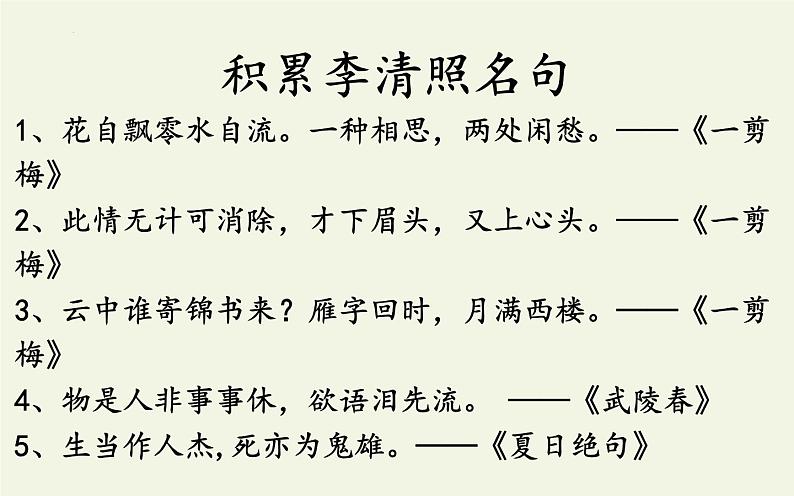 积累李清照名句

1、花自飘零水自流。一种相思，两处闲愁。——《一剪梅》

2、此情无计可消除，才下眉头，又上心头。——《一剪梅》

3、云中谁寄锦书来？雁字回时，月满西楼。——《一剪梅》

4、物是人非事事休，欲语泪先流。 ——《武陵春》

5、生当作人杰,死亦为鬼雄。——《夏日绝句》